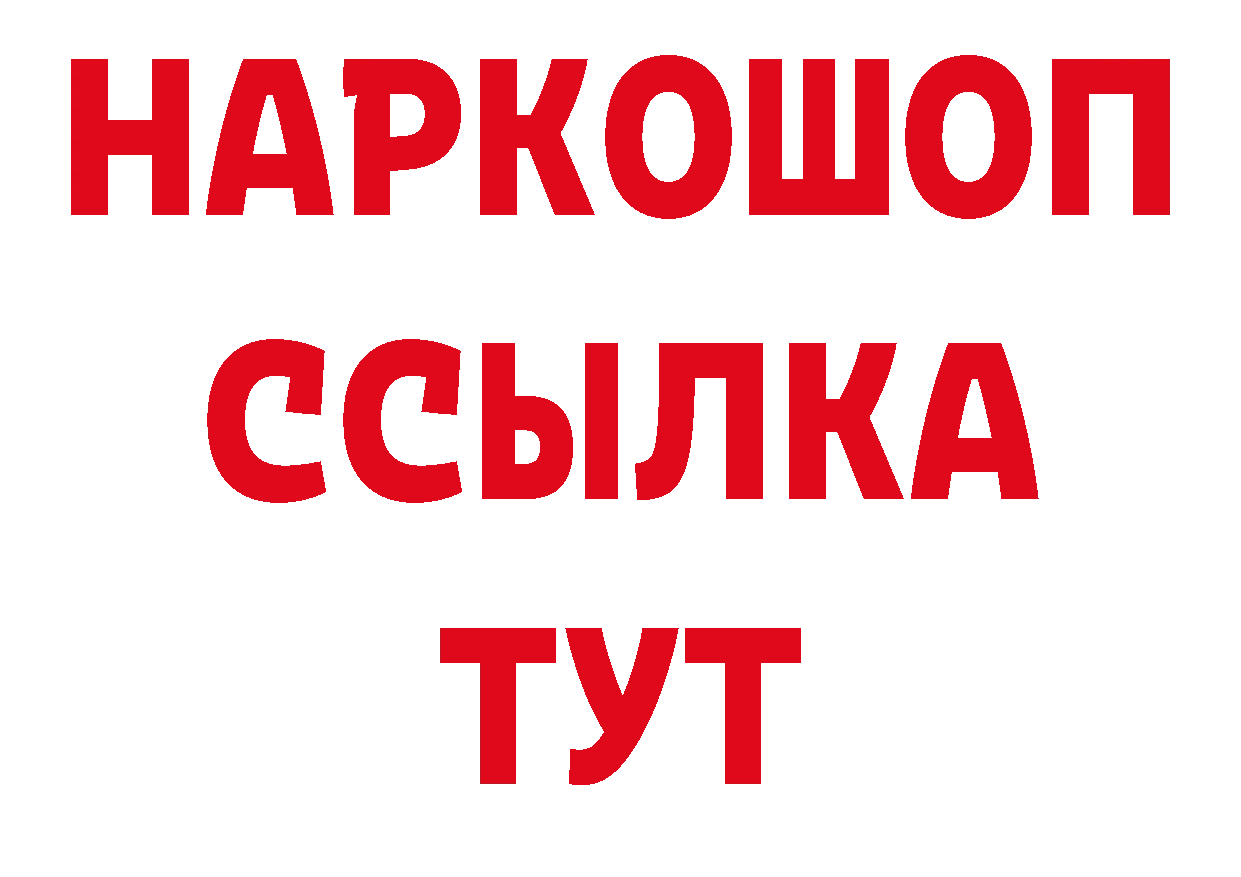 НАРКОШОП
ССЫЛКА
ТУТ